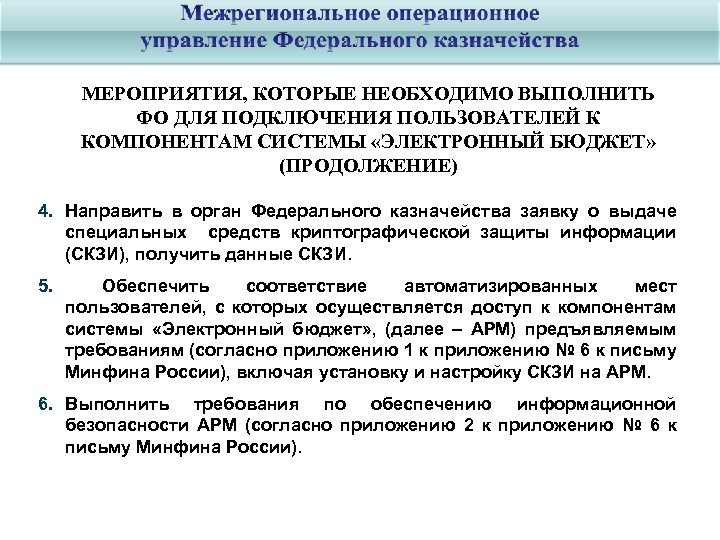 Межрегиональное операционное управление Федерального казначейства

МЕРОПРИЯТИЯ, КОТОРЫЕ НЕОБХОДИМО ВЫПОЛНИТЬ ФО ДЛЯ ПОДКЛЮЧЕНИЯ ПОЛЬЗОВАТЕЛЕЙ К КОМПОНЕНТАМ СИСТЕМЫ «ЭЛЕКТРОННЫЙ БЮДЖЕТ» (ПРОДОЛЖЕНИЕ)

4. Направить в орган Федерального казначейства заявку о выдаче специальных средств криптографической защиты информации (СКЗИ), получить данные СКЗИ.

5. Обеспечить соответствие автоматизированных мест пользователей, с которых осуществляется доступ к компонентам системы «Электронный бюджет», (далее – АРМ) предъявляемым требованиям (согласно приложению 1 к приложению № 6 к письму Минфина России), включая установку и настройку СКЗИ на АРМ.

6. Выполнить требования по обеспечению информационной безопасности АРМ (согласно приложению 2 к приложению № 6 к письму Минфина России).